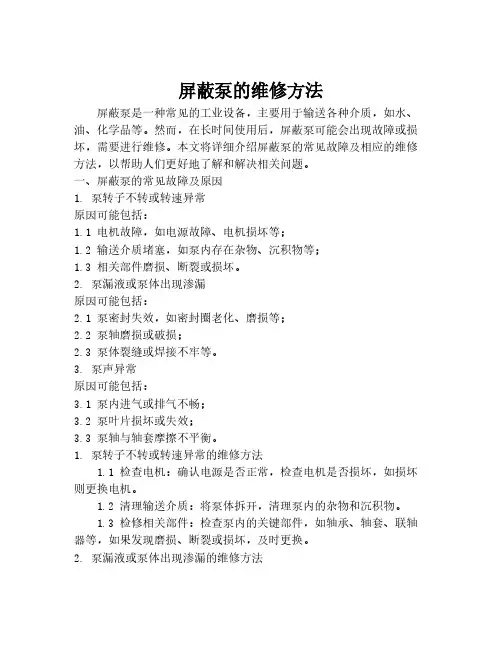 屏蔽泵的维修方法

屏蔽泵是一种常见的工业设备，主要用于输送各种介质，如水、油、化学品等。然而，在长时间使用后，屏蔽泵可能会出现故障或损坏，需要进行维修。本文将详细介绍屏蔽泵的常见故障及相应的维修方法，以帮助人们更好地了解和解决相关问题。

一、屏蔽泵的常见故障及原因

1. 泵转子不转或转速异常

原因可能包括：

1.1 电机故障，如电源故障、电机损坏等；

1.2 输送介质堵塞，如泵内存在杂物、沉积物等；

1.3 相关部件磨损、断裂或损坏。

2. 泵漏液或泵体出现渗漏

原因可能包括：

2.1 泵密封失效，如密封圈老化、磨损等；

2.2 泵轴磨损或破损；

2.3 泵体裂缝或焊接不牢等。

3. 泵声异常

原因可能包括：

3.1 泵内进气或排气不畅；

3.2 泵叶片损坏或失效；

3.3 泵轴与轴套摩擦不平衡。

1. 泵转子不转或转速异常的维修方法

1.1 检查电机：确认电源是否正常，检查电机是否损坏，如损坏则更换电机。

1.2 清理输送介质：将泵体拆开，清理泵内的杂物和沉积物。

1.3 检修相关部件：检查泵内的关键部件，如轴承、轴套、联轴器等，如果发现磨损、断裂或损坏，及时更换。

2. 泵漏液或泵体出现渗漏的维修方法